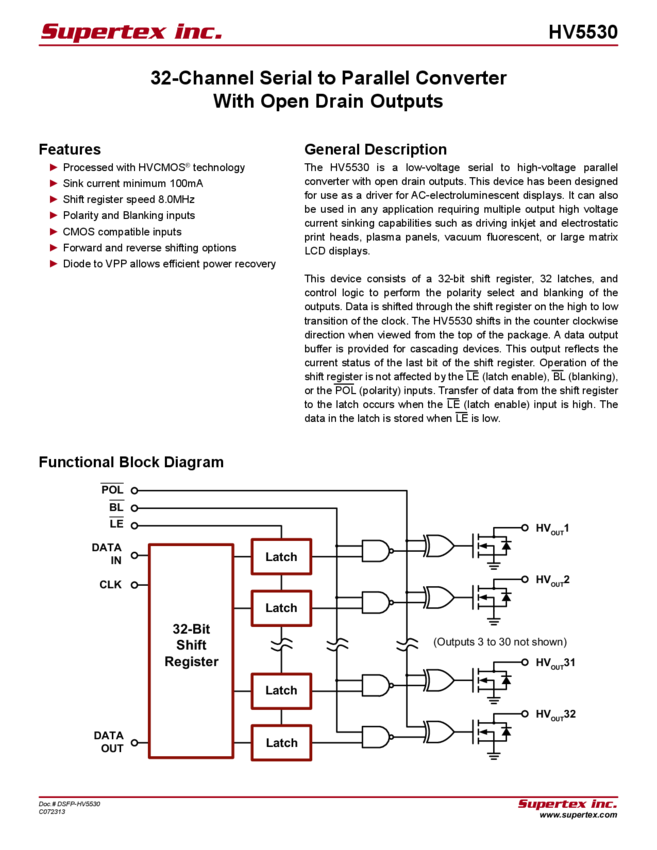 Supertex inc.

HV5530

32-Channel Serial to Parallel Converter With Open Drain Outputs

Features

► Processed with HVCMOS® technology
► Sink current minimum 100mA
► Shift register speed 8.0MHz
► Polarity and Blanking inputs
► CMOS compatible inputs
► Forward and reverse shifting options
► Diode to VPP allows efficient power recovery

General Description

The HV5530 is a low-voltage serial to high-voltage parallel converter with open drain outputs. This device has been designed for use as a driver for AC-electroluminescent displays. It can also be used in any application requiring multiple output high voltage current sinking capabilities such as driving inkjet and electrostatic print heads, plasma panels, vacuum fluorescent, or large matrix LCD displays.

This device consists of a 32-bit shift register, 32 latches, and control logic to perform the polarity select and blanking of the outputs. Data is shifted through the shift register on the high to low transition of the clock. The HV5530 shifts in the counter clockwise direction when viewed from the top of the package. A data output buffer is provided for cascading devices. This output reflects the current status of the last bit of the shift register. Operation of the shift register is not affected by the $\overline{LE}$ (latch enable), $\overline{BL}$ (blanking), or the $\overline{POL}$ (polarity) inputs. Transfer of data from the shift register to the latch occurs when the $\overline{LE}$ (latch enable) input is high. The data in the latch is stored when $\overline{LE}$ is low.

Functional Block Diagram

$\overline{POL}$
$\overline{BL}$
$\overline{LE}$
DATA IN
CLK
DATA OUT
32-Bit Shift Register
Latch
Latch
Latch
Latch
$HV_{OUT}1$
$HV_{OUT}2$
(Outputs 3 to 30 not shown)
$HV_{OUT}31$
$HV_{OUT}32$

Doc.# DSFP-HV5530
C072313

Supertex inc.
www.supertex.com